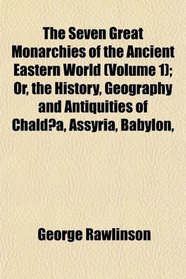 The Seven Great Monarchies of the Ancient Eastern World (Volume 1); Or, the History, Geography and Antiquities of Chald?a, Assyria, Babylon,

George Rawlinson